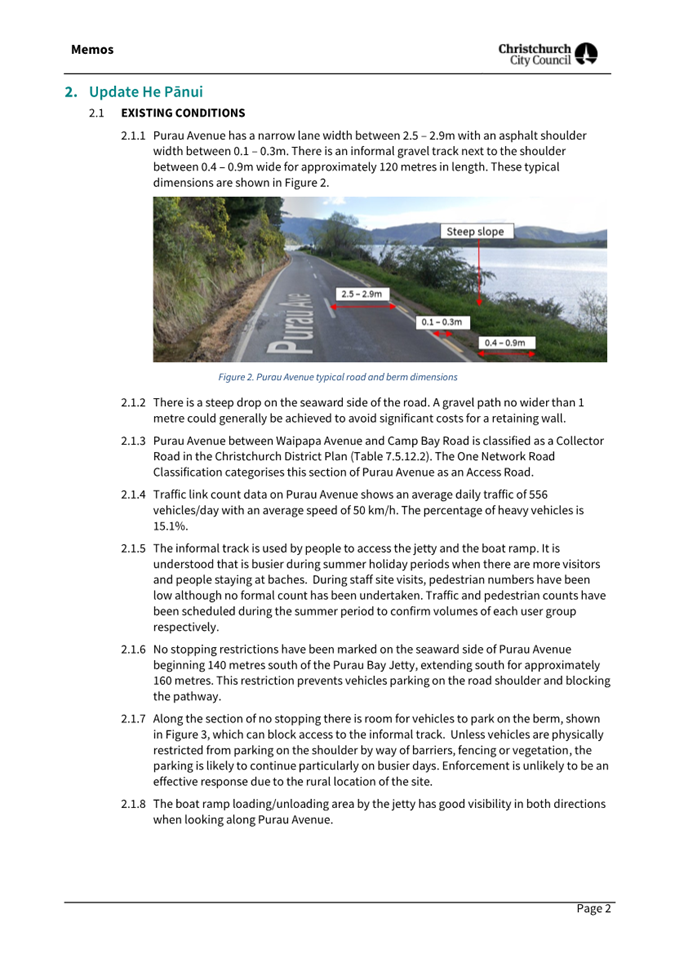 Memos

Christchurch City Council

2. Update He Pānui

2.1 EXISTING CONDITIONS

2.1.1 Purau Avenue has a narrow lane width between 2.5 – 2.9m with an asphalt shoulder width between 0.1 – 0.3m. There is an informal gravel track next to the shoulder between 0.4 – 0.9m wide for approximately 120 metres in length. These typical dimensions are shown in Figure 2.

Steep slope
2.5 – 2.9m
0.1 – 0.3m
0.4 – 0.9m
Purau Ave

Figure 2. Purau Avenue typical road and berm dimensions

2.1.2 There is a steep drop on the seaward side of the road. A gravel path no wider than 1 metre could generally be achieved to avoid significant costs for a retaining wall.

2.1.3 Purau Avenue between Waipapa Avenue and Camp Bay Road is classified as a Collector Road in the Christchurch District Plan (Table 7.5.12.2). The One Network Road Classification categorises this section of Purau Avenue as an Access Road.

2.1.4 Traffic link count data on Purau Avenue shows an average daily traffic of 556 vehicles/day with an average speed of 50 km/h. The percentage of heavy vehicles is 15.1%.

2.1.5 The informal track is used by people to access the jetty and the boat ramp. It is understood that is busier during summer holiday periods when there are more visitors and people staying at baches. During staff site visits, pedestrian numbers have been low although no formal count has been undertaken. Traffic and pedestrian counts have been scheduled during the summer period to confirm volumes of each user group respectively.

2.1.6 No stopping restrictions have been marked on the seaward side of Purau Avenue beginning 140 metres south of the Purau Bay Jetty, extending south for approximately 160 metres. This restriction prevents vehicles parking on the road shoulder and blocking the pathway.

2.1.7 Along the section of no stopping there is room for vehicles to park on the berm, shown in Figure 3, which can block access to the informal track. Unless vehicles are physically restricted from parking on the shoulder by way of barriers, fencing or vegetation, the parking is likely to continue particularly on busier days. Enforcement is unlikely to be an effective response due to the rural location of the site.

2.1.8 The boat ramp loading/unloading area by the jetty has good visibility in both directions when looking along Purau Avenue.

Page 2